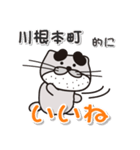 川根本町 的に

いいね